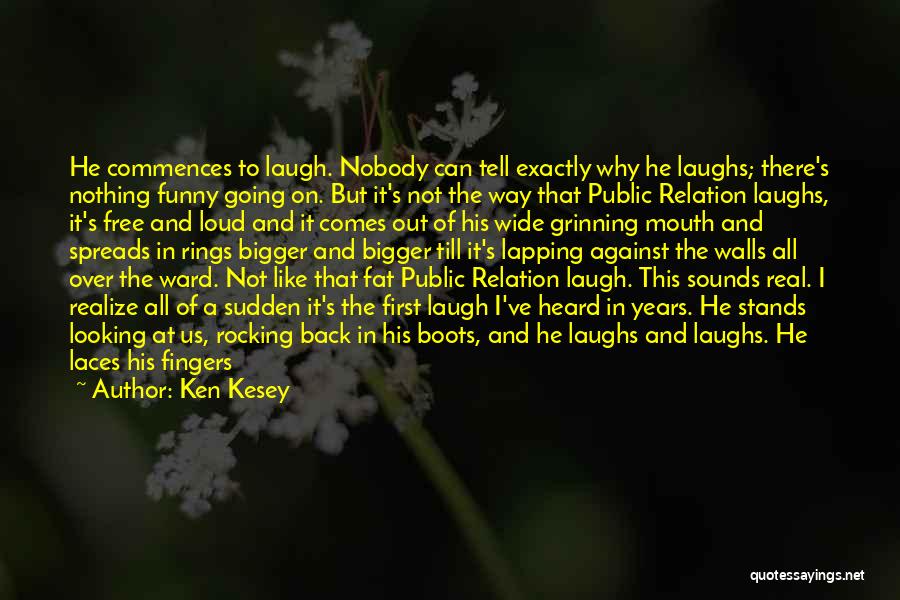 He commences to laugh. Nobody can tell exactly why he laughs; there's nothing funny going on. But it's not the way that Public Relation laughs, it's free and loud and it comes out of his wide grinning mouth and spreads in rings bigger and bigger till it's lapping against the walls all over the ward. Not like that fat Public Relation laugh. This sounds real. I realize all of a sudden it's the first laugh I've heard in years. He stands looking at us, rocking back in his boots, and he laughs and laughs. He laces his fingers

~ Author: Ken Kesey

quotessayings.net